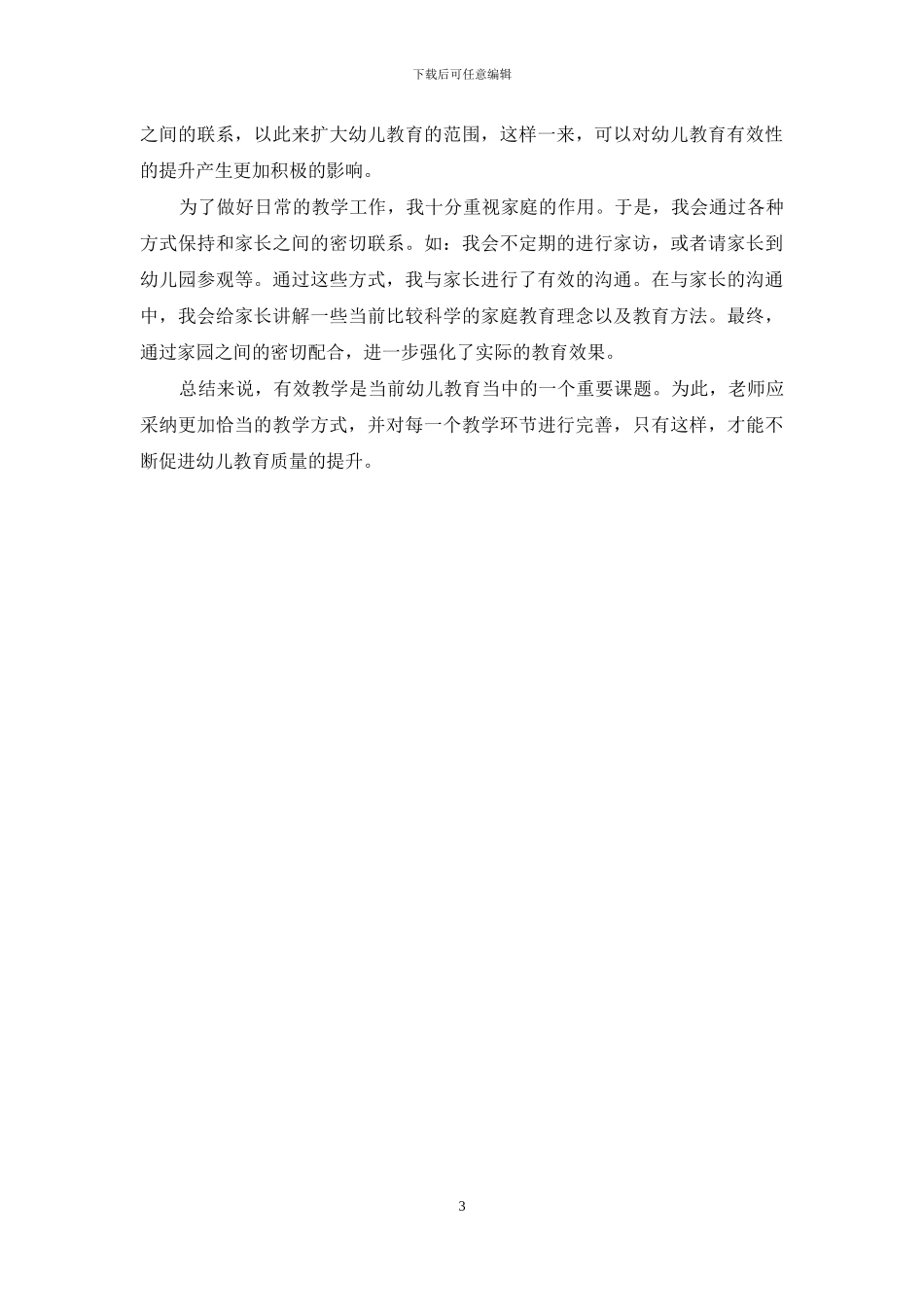 下载后可任意编辑

之间的联系，以此来扩大幼儿教育的范围，这样一来，可以对幼儿教育有效性的提升产生更加积极的影响。

为了做好日常的教学工作，我十分重视家庭的作用。于是，我会通过各种方式保持和家长之间的密切联系。如：我会不定期的进行家访，或者请家长到幼儿园参观等。通过这些方式，我与家长进行了有效的沟通。在与家长的沟通中，我会给家长讲解一些当前比较科学的家庭教育理念以及教育方法。最终，通过家园之间的密切配合，进一步强化了实际的教育效果。

总结来说，有效教学是当前幼儿教育当中的一个重要课题。为此，老师应采纳更加恰当的教学方式，并对每一个教学环节进行完善，只有这样，才能不断促进幼儿教育质量的提升。

3